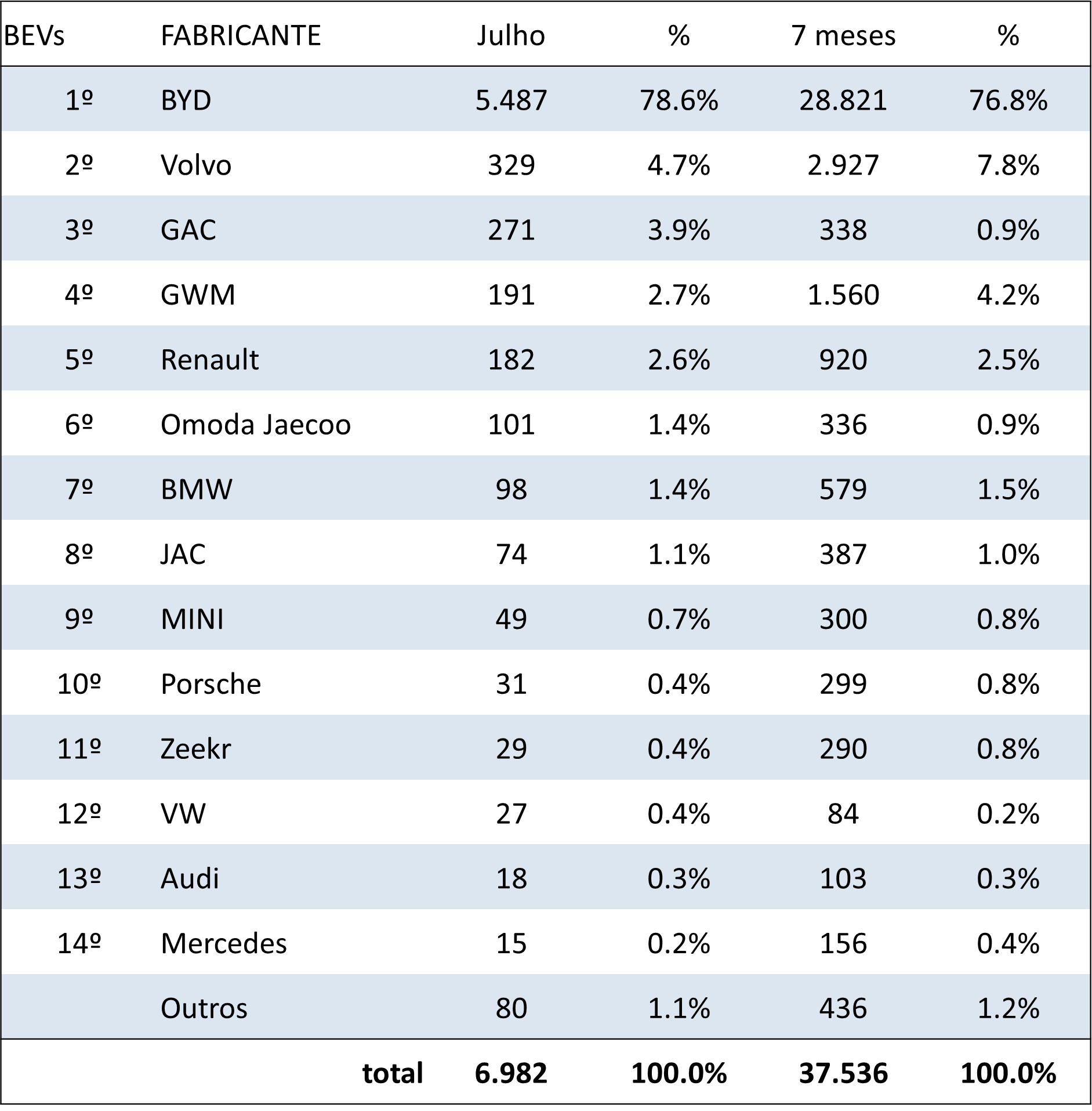 | BEVs | FABRICANTE | Julho | % | 7 meses | % |
|---|---|---|---|---|---|
| 1º | BYD | 5.487 | 78.6% | 28.821 | 76.8% |
| 2º | Volvo | 329 | 4.7% | 2.927 | 7.8% |
| 3º | GAC | 271 | 3.9% | 338 | 0.9% |
| 4º | GWM | 191 | 2.7% | 1.560 | 4.2% |
| 5º | Renault | 182 | 2.6% | 920 | 2.5% |
| 6º | Omoda Jaecoo | 101 | 1.4% | 336 | 0.9% |
| 7º | BMW | 98 | 1.4% | 579 | 1.5% |
| 8º | JAC | 74 | 1.1% | 387 | 1.0% |
| 9º | MINI | 49 | 0.7% | 300 | 0.8% |
| 10º | Porsche | 31 | 0.4% | 299 | 0.8% |
| 11º | Zeekr | 29 | 0.4% | 290 | 0.8% |
| 12º | VW | 27 | 0.4% | 84 | 0.2% |
| 13º | Audi | 18 | 0.3% | 103 | 0.3% |
| 14º | Mercedes | 15 | 0.2% | 156 | 0.4% |
| | Outros | 80 | 1.1% | 436 | 1.2% |
| | total | 6.982 | 100.0% | 37.536 | 100.0% |